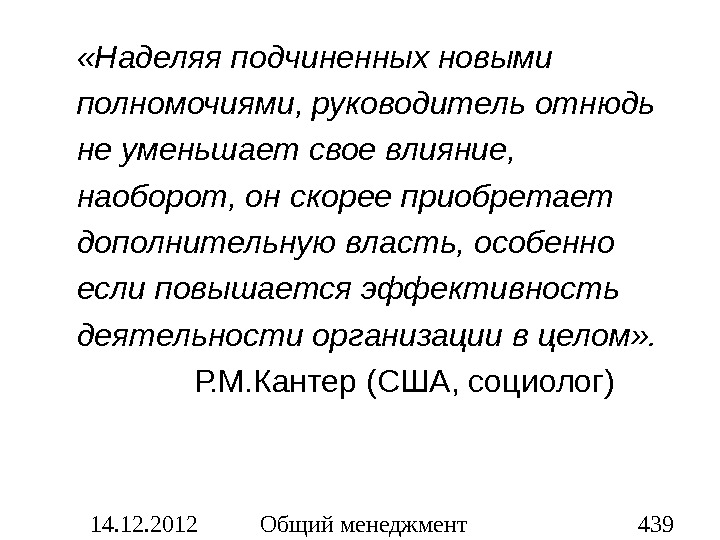 «Наделяя подчиненных новыми полномочиями, руководитель отнюдь не уменьшает свое влияние, наоборот, он скорее приобретает дополнительную власть, особенно если повышается эффективность деятельности организации в целом».

Р.М.Кантер (США, социолог)

14.12.2012 Общий менеджмент 439